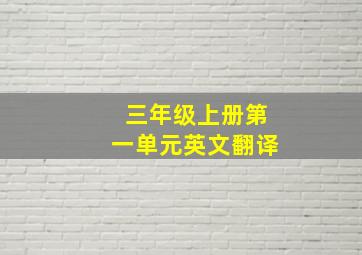 三年级上册第一单元英文翻译